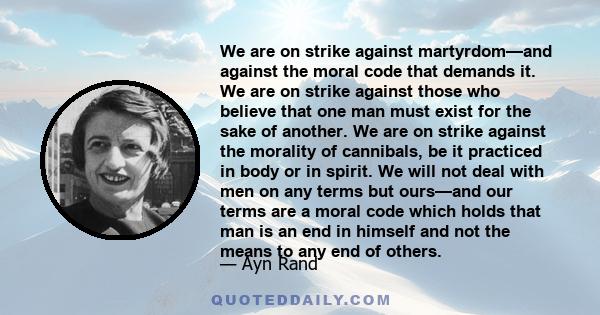 We are on strike against martyrdom—and against the moral code that demands it. We are on strike against those who believe that one man must exist for the sake of another. We are on strike against the morality of cannibals, be it practiced in body or in spirit. We will not deal with men on any terms but ours—and our terms are a moral code which holds that man is an end in himself and not the means to any end of others.

— Ayn Rand

QUOTEDDAILY.COM